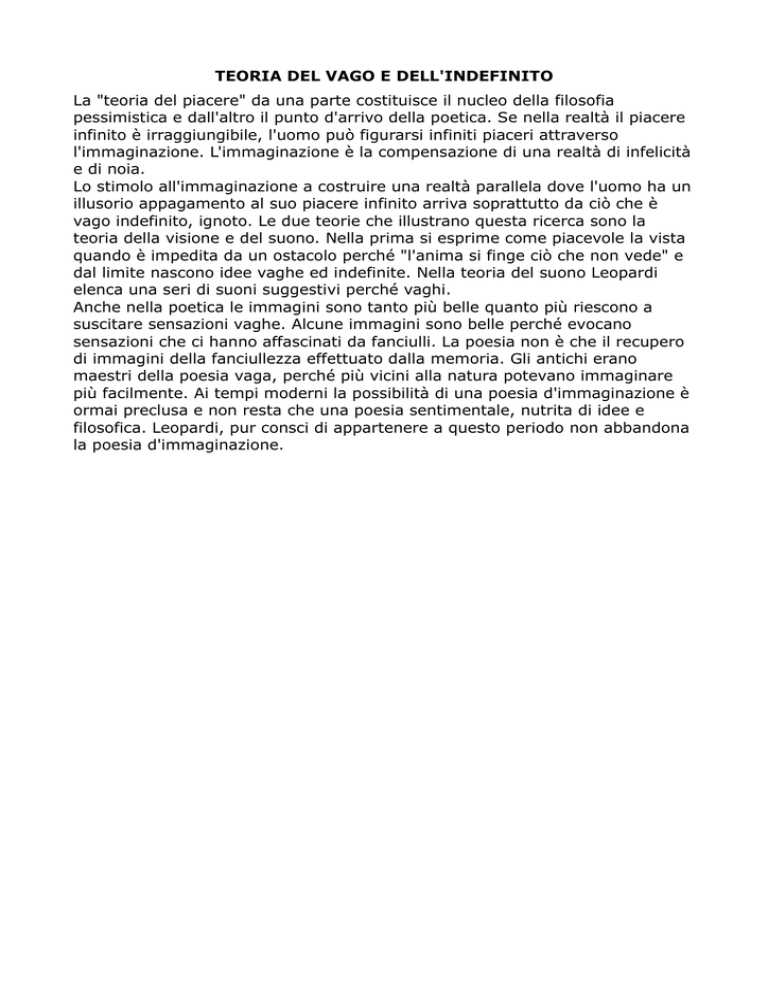 TEORIA DEL VAGO E DELL'INDEFINITO

La "teoria del piacere" da una parte costituisce il nucleo della filosofia pessimistica e dall'altro il punto d'arrivo della poetica. Se nella realtà il piacere infinito è irraggiungibile, l'uomo può figurarsi infiniti piaceri attraverso l'immaginazione. L'immaginazione è la compensazione di una realtà di infelicità e di noia.

Lo stimolo all'immaginazione a costruire una realtà parallela dove l'uomo ha un illusorio appagamento al suo piacere infinito arriva soprattutto da ciò che è vago indefinito, ignoto. Le due teorie che illustrano questa ricerca sono la teoria della visione e del suono. Nella prima si esprime come piacevole la vista quando è impedita da un ostacolo perché "l'anima si finge ciò che non vede" e dal limite nascono idee vaghe ed indefinite. Nella teoria del suono Leopardi elenca una seri di suoni suggestivi perché vaghi.

Anche nella poetica le immagini sono tanto più belle quanto più riescono a suscitare sensazioni vaghe. Alcune immagini sono belle perché evocano sensazioni che ci hanno affascinati da fanciulli. La poesia non è che il recupero di immagini della fanciullezza effettuato dalla memoria. Gli antichi erano maestri della poesia vaga, perché più vicini alla natura potevano immaginare più facilmente. Ai tempi moderni la possibilità di una poesia d'immaginazione è ormai preclusa e non resta che una poesia sentimentale, nutrita di idee e filosofica. Leopardi, pur consci di appartenere a questo periodo non abbandona la poesia d'immaginazione.